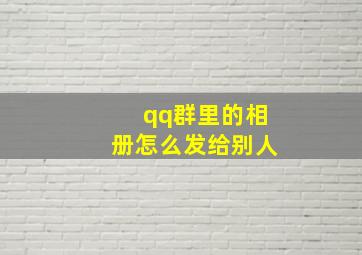 qq群里的相册怎么发给别人